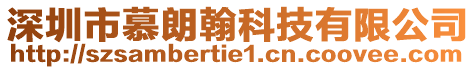 深圳市慕朗翰科技有限公司
http://szsambertie1.cn.coovee.com